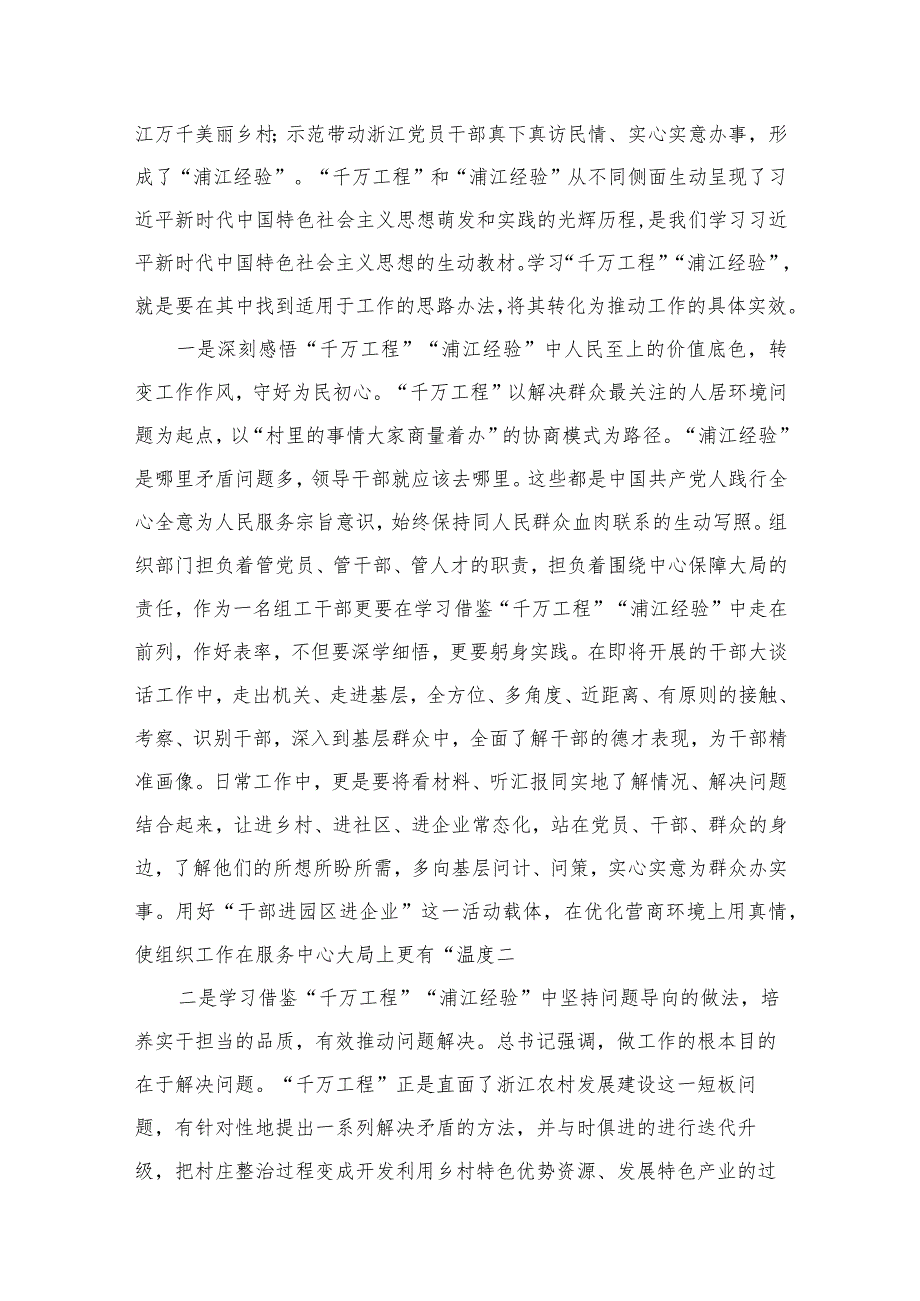 江万千美丽乡村；示范带动浙江党员干部真下真访民情、实心实意办事，形成了“浦江经验”。“千万工程”和“浦江经验”从不同侧面生动呈现了习近平新时代中国特色社会主义思想萌发和实践的光辉历程，是我们学习习近平新时代中国特色社会主义思想的生动教材。学习“千万工程”“浦江经验”，就是要在其中找到适用于工作的思路办法，将其转化为推动工作的具体实效。

一是深刻感悟“千万工程”“浦江经验”中人民至上的价值底色，转变工作作风，守好为民初心。“千万工程”以解决群众最关注的人居环境问题为起点，以“村里的事情大家商量着办”的协商模式为路径。“浦江经验”是哪里矛盾问题多，领导干部就应该去哪里。这些都是中国共产党人践行全心全意为人民服务宗旨意识，始终保持同人民群众血肉联系的生动写照。组织部门担负着管党员、管干部、管人才的职责，担负着围绕中心保障大局的责任，作为一名组工干部更要在学习借鉴“千万工程”“浦江经验”中走在前列，作好表率，不但要深学细悟，更要躬身实践。在即将开展的干部大谈话工作中，走出机关、走进基层，全方位、多角度、近距离、有原则的接触、考察、识别干部，深入到基层群众中，全面了解干部的德才表现，为干部精准画像。日常工作中，更是要将看材料、听汇报同实地了解情况、解决问题结合起来，让进乡村、进社区、进企业常态化，站在党员、干部、群众的身边，了解他们的所想所盼所需，多向基层问计、问策，实心实意为群众办实事。用好“干部进园区进企业”这一活动载体，在优化营商环境上用真情，使组织工作在服务中心大局上更有“温度二

二是学习借鉴“千万工程”“浦江经验”中坚持问题导向的做法，培养实干担当的品质，有效推动问题解决。总书记强调，做工作的根本目的在于解决问题。“千万工程”正是直面了浙江农村发展建设这一短板问题，有针对性地提出一系列解决矛盾的方法，并与时俱进的进行迭代升级，把村庄整治过程变成开发利用乡村特色优势资源、发展特色产业的过